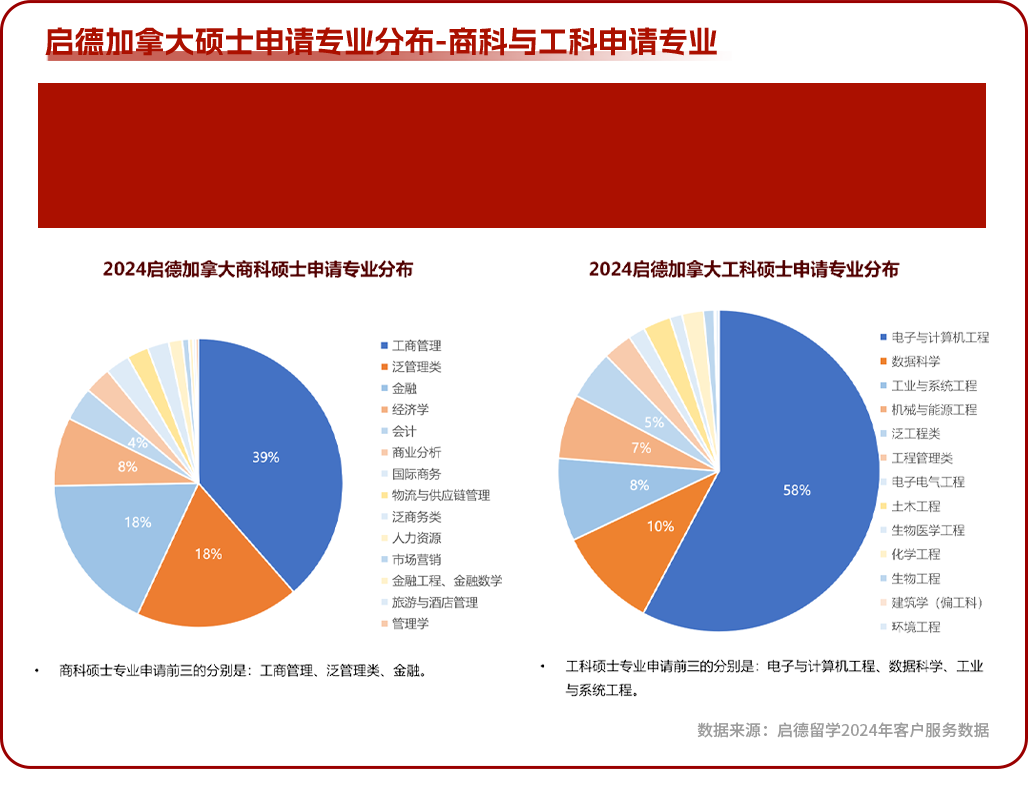 启德加拿大硕士申请专业分布-商科与工科申请专业

2024启德加拿大商科硕士申请专业分布

39%
18%
18%
8%
4%

工商管理
泛管理类
金融
经济学
会计
商业分析
国际商务
物流与供应链管理
泛商务类
人力资源
市场营销
金融工程、金融数学
旅游与酒店管理
管理学

• 商科硕士专业申请前三的分别是：工商管理、泛管理类、金融。

2024启德加拿大工科硕士申请专业分布

58%
10%
8%
7%
5%

电子与计算机工程
数据科学
工业与系统工程
机械与能源工程
泛工程类
工程管理类
电子电气工程
土木工程
生物医学工程
化学工程
生物工程
建筑学（偏工科）
环境工程

• 工科硕士专业申请前三的分别是：电子与计算机工程、数据科学、工业与系统工程。

数据来源：启德留学2024年客户服务数据